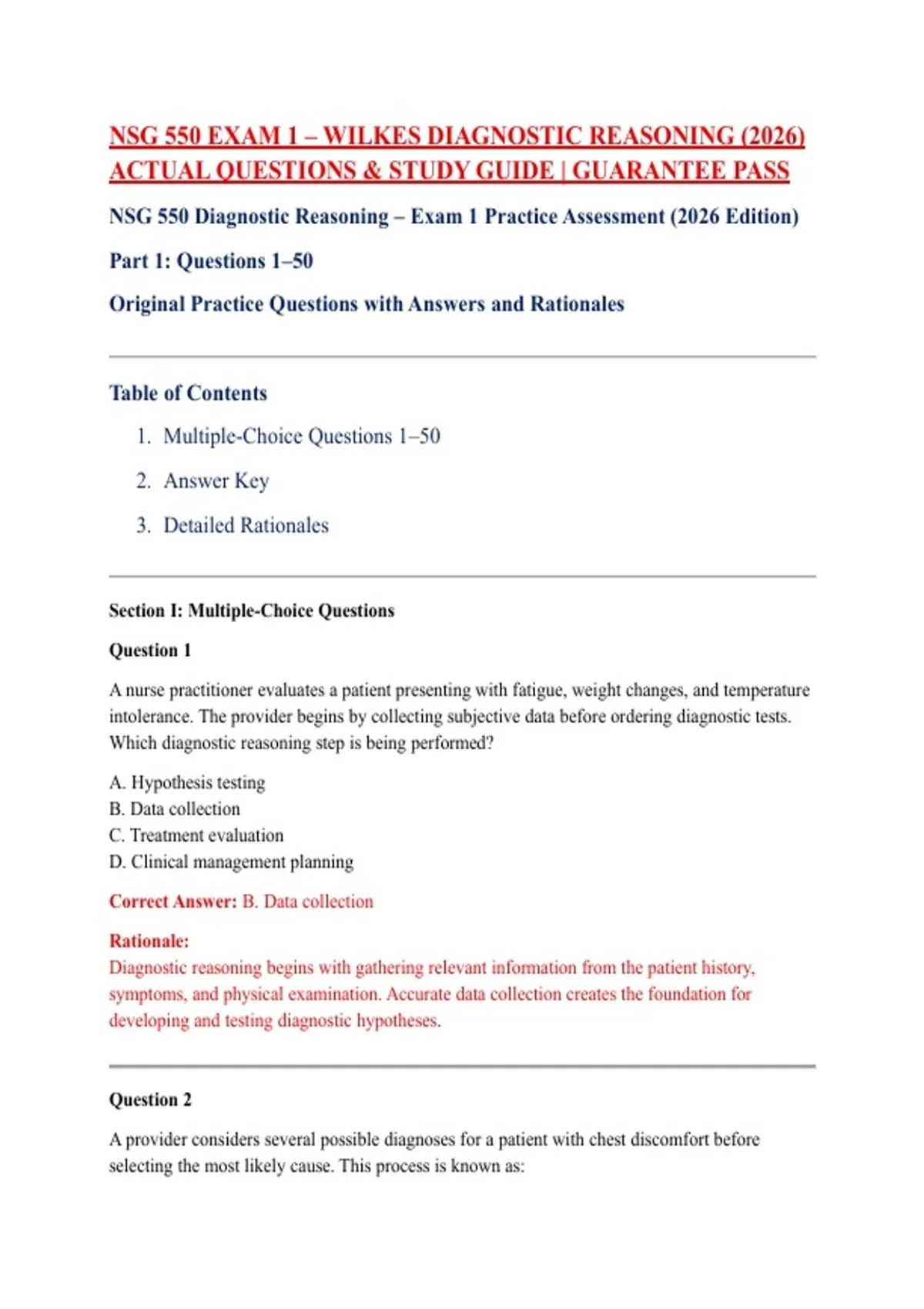 NSG 550 EXAM 1 – WILKES DIAGNOSTIC REASONING (2026) ACTUAL QUESTIONS & STUDY GUIDE | GUARANTEE PASS

NSG 550 Diagnostic Reasoning – Exam 1 Practice Assessment (2026 Edition)

Part 1: Questions 1–50

Original Practice Questions with Answers and Rationales

Table of Contents

1. Multiple-Choice Questions 1–50
2. Answer Key
3. Detailed Rationales

Section I: Multiple-Choice Questions

Question 1

A nurse practitioner evaluates a patient presenting with fatigue, weight changes, and temperature intolerance. The provider begins by collecting subjective data before ordering diagnostic tests. Which diagnostic reasoning step is being performed?

A. Hypothesis testing
B. Data collection
C. Treatment evaluation
D. Clinical management planning

Correct Answer: B. Data collection

Rationale:
Diagnostic reasoning begins with gathering relevant information from the patient history, symptoms, and physical examination. Accurate data collection creates the foundation for developing and testing diagnostic hypotheses.

Question 2

A provider considers several possible diagnoses for a patient with chest discomfort before selecting the most likely cause. This process is known as: